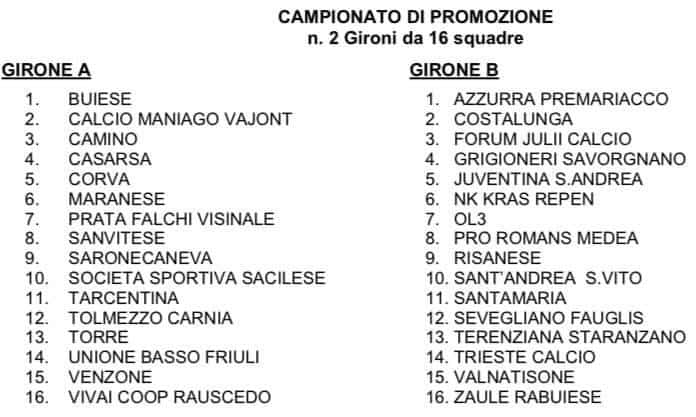 CAMPIONATO DI PROMOZIONE
n. 2 Gironi da 16 squadre

GIRONE A

1. BUIESE
2. CALCIO MANIAGO VAJONT
3. CAMINO
4. CASARSA
5. CORVA
6. MARANESE
7. PRATA FALCHI VISINALE
8. SANVITESE
9. SARONECANEVA
10. SOCIETA SPORTIVA SACILESE
11. TARCENTINA
12. TOLMEZZO CARNIA
13. TORRE
14. UNIONE BASSO FRIULI
15. VENZONE
16. VIVAI COOP RAUSCEDO

GIRONE B

1. AZZURRA PREMARIACCO
2. COSTALUNGA
3. FORUM JULII CALCIO
4. GRIGIONERI SAVORGNANO
5. JUVENTINA S.ANDREA
6. NK KRAS REPEN
7. OL3
8. PRO ROMANS MEDEA
9. RISANESE
10. SANT'ANDREA S.VITO
11. SANTAMARIA
12. SEVEGLIANO FAUGLIS
13. TERENZIANA STARANZANO
14. TRIESTE CALCIO
15. VALNATISONE
16. ZAULE RABUIESE